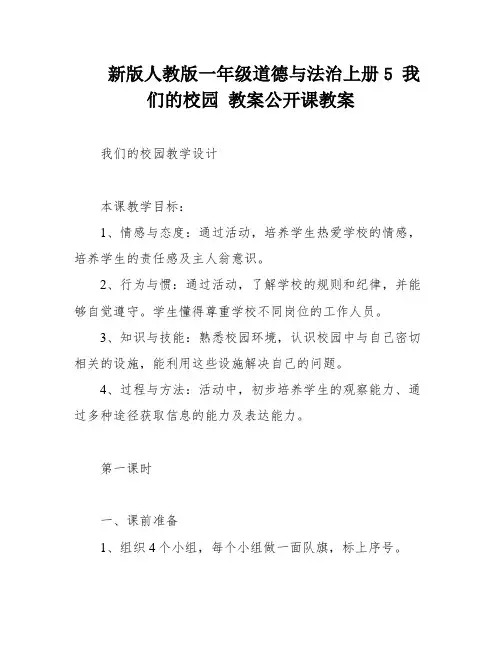 新版人教版一年级道德与法治上册 5 我们的校园 教案公开课教案

我们的校园教学设计

本课教学目标：

1、情感与态度：通过活动，培养学生热爱学校的情感，培养学生的责任感及主人翁意识。

2、行为与惯：通过活动，了解学校的规则和纪律，并能够自觉遵守。学生懂得尊重学校不同岗位的工作人员。

3、知识与技能：熟悉校园环境，认识校园中与自己密切相关的设施，能利用这些设施解决自己的问题。

4、过程与方法：活动中，初步培养学生的观察能力、通过多种途径获取信息的能力及表达能力。

第一课时

一、课前准备

1、组织 4 个小组，每个小组做一面队旗，标上序号。